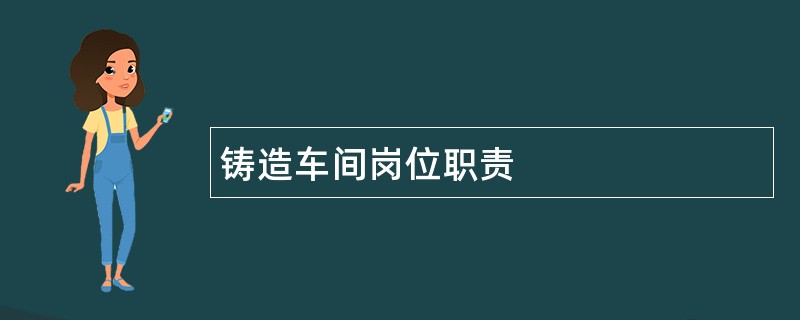 铸造车间岗位职责